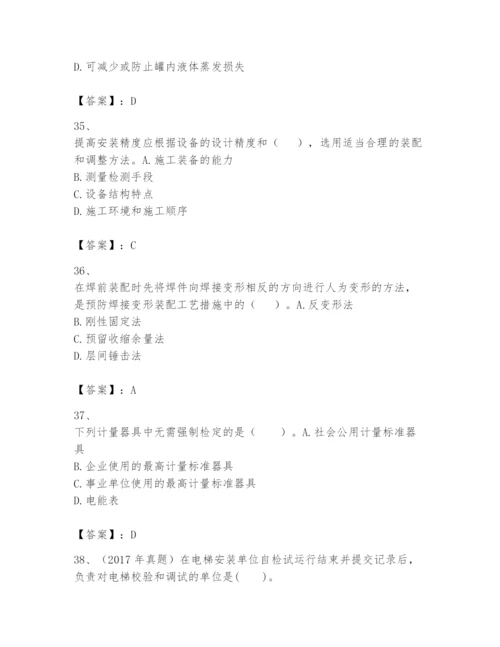 D.可减少或防止罐内液体蒸发损失

【答案】：D

35、
提高安装精度应根据设备的设计精度和（　），选用适当合理的装配和调整方法。A.施工装备的能力
B.测量检测手段
C.设备结构特点
D.施工环境和施工顺序

【答案】：C

36、
在焊前装配时先将焊件向焊接变形相反的方向进行人为变形的方法，是预防焊接变形装配工艺措施中的（　）。A.反变形法
B.刚性固定法
C.预留收缩余量法
D.层间锤击法

【答案】：A

37、
下列计量器具中无需强制检定的是（　）。A.社会公用计量标准器具
B.企业使用的最高计量标准器具
C.事业单位使用的最高计量标准器具
D.电能表

【答案】：D

38、（2017年真题）在电梯安装单位自检试运行结束并提交记录后，负责对电梯校验和调试的单位是(　)。